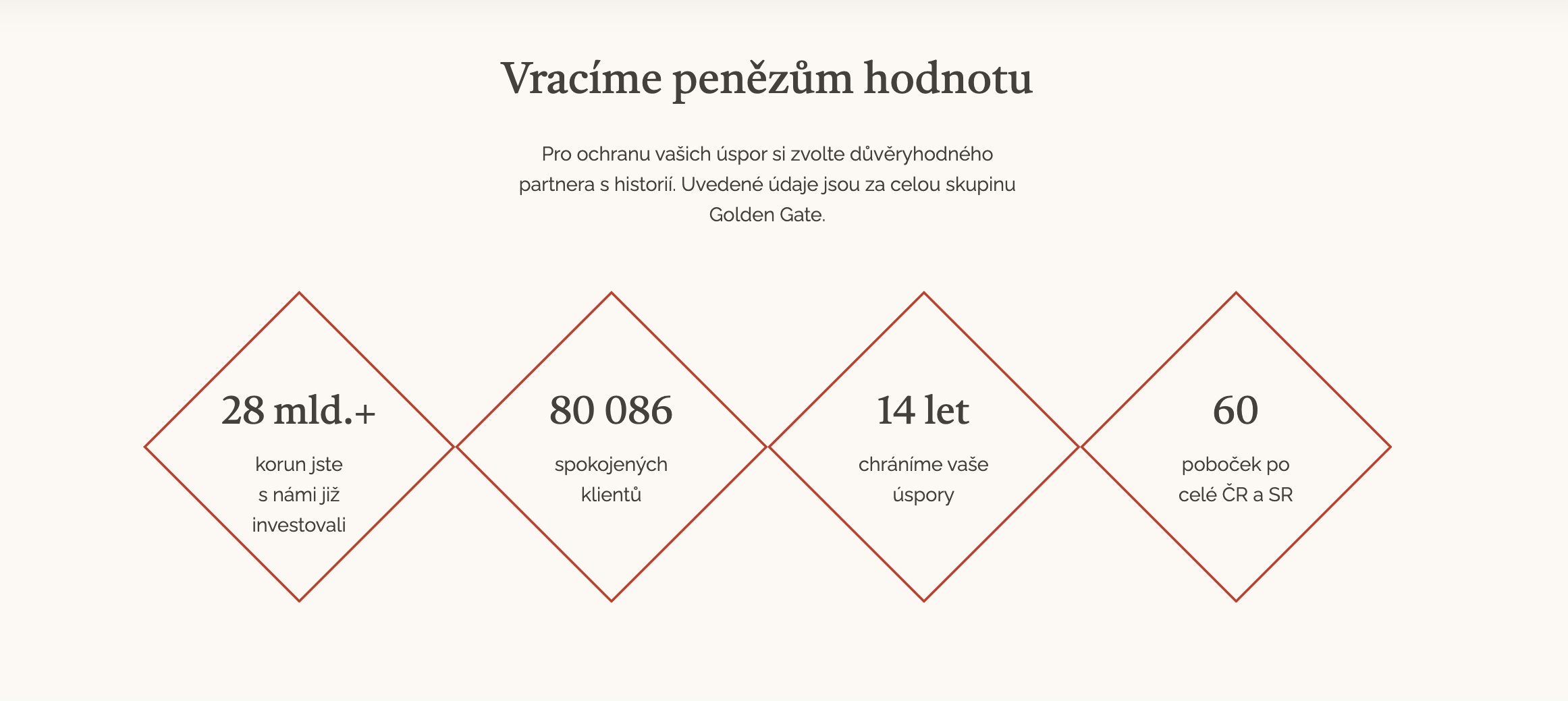 Vracíme penězům hodnotu

Pro ochranu vašich úspor si zvolte důvěryhodného partnera s historií. Uvedené údaje jsou za celou skupinu Golden Gate.

28 mld.+

korun jste s námi již investovali

80 086

spokojených klientů

14 let

chráníme vaše úspory

60

poboček po celé ČR a SR